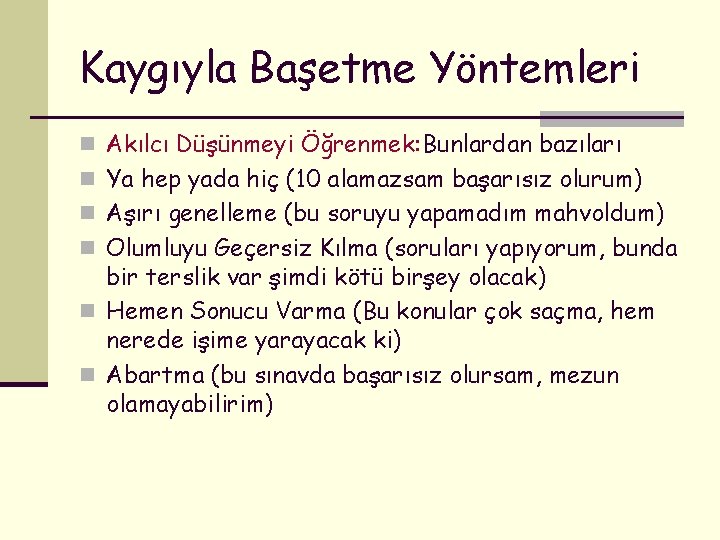 Kaygıyla Başetme Yöntemleri

Akılcı Düşünmeyi Öğrenmek: Bunlardan bazıları
Ya hep yada hiç (10 alamazsam başarısız olurum)
Aşırı genelleme (bu soruyu yapamadım mahvoldum)
Olumluyu Geçersiz Kılma (soruları yapıyorum, bunda bir terslik var şimdi kötü birşey olacak)
Hemen Sonucu Varma (Bu konular çok saçma, hem nerede işime yarayacak ki)
Abartma (bu sınavda başarısız olursam, mezun olamayabilirim)